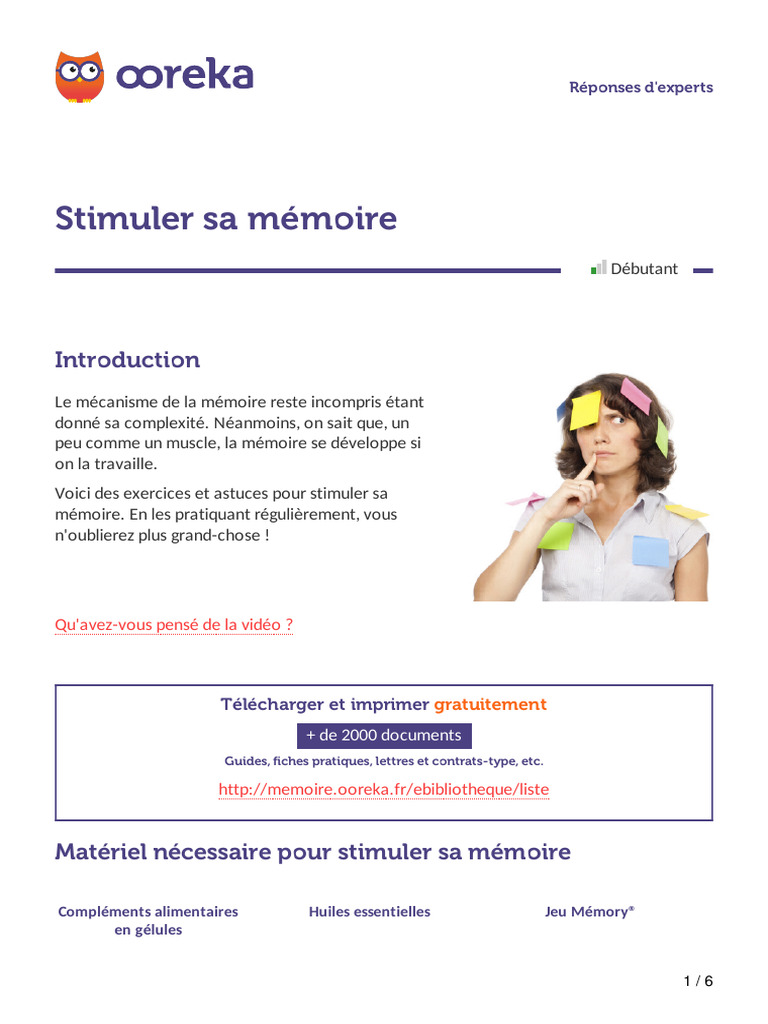 ooreka

Réponses d'experts

Stimuler sa mémoire

Débutant

Introduction

Le mécanisme de la mémoire reste incompris étant donné sa complexité. Néanmoins, on sait que, un peu comme un muscle, la mémoire se développe si on la travaille.

Voici des exercices et astuces pour stimuler sa mémoire. En les pratiquant régulièrement, vous n'oublierez plus grand-chose !

Qu'avez-vous pensé de la vidéo ?

Télécharger et imprimer gratuitement

+ de 2000 documents

Guides, fiches pratiques, lettres et contrats-type, etc.

http://memoire.ooreka.fr/ebibliotheque/liste

Matériel nécessaire pour stimuler sa mémoire

Compléments alimentaires en gélules

Huiles essentielles

Jeu Mémory®

1 / 6